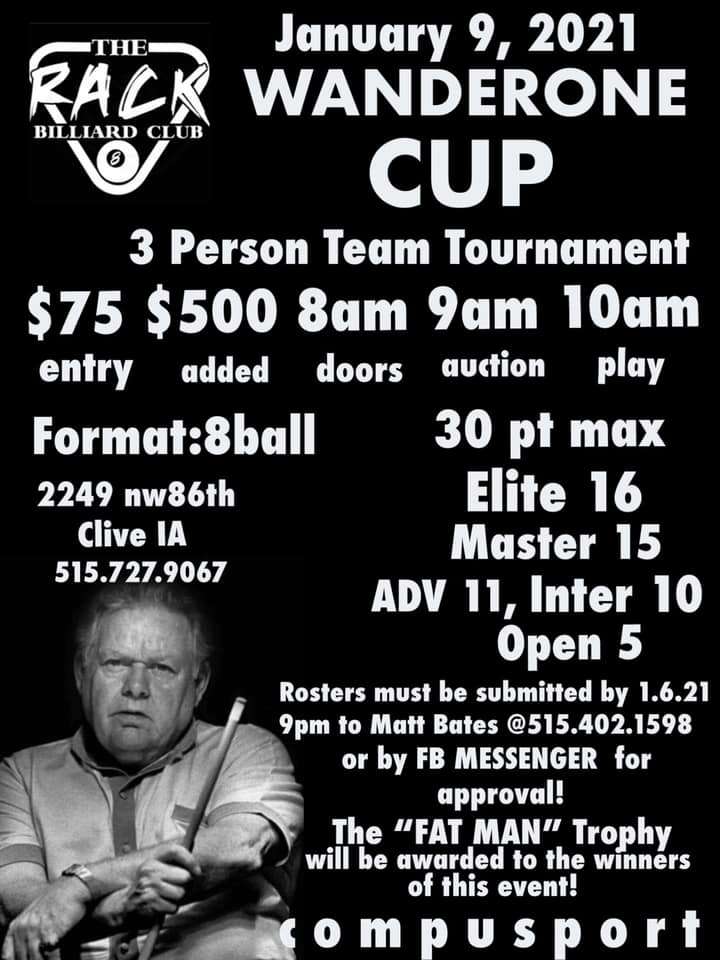 THE RACK BILLIARD CLUB 8

January 9, 2021
WANDERONE
CUP

3 Person Team Tournament

$75 $500 8am 9am 10am
entry added doors auction play

Format:8ball

2249 nw86th
Clive IA
515.727.9067

30 pt max
Elite 16
Master 15
ADV 11, Inter 10
Open 5

Rosters must be submitted by 1.6.21 9pm to Matt Bates @515.402.1598 or by FB MESSENGER for approval!

The "FAT MAN" Trophy will be awarded to the winners of this event!

compusport